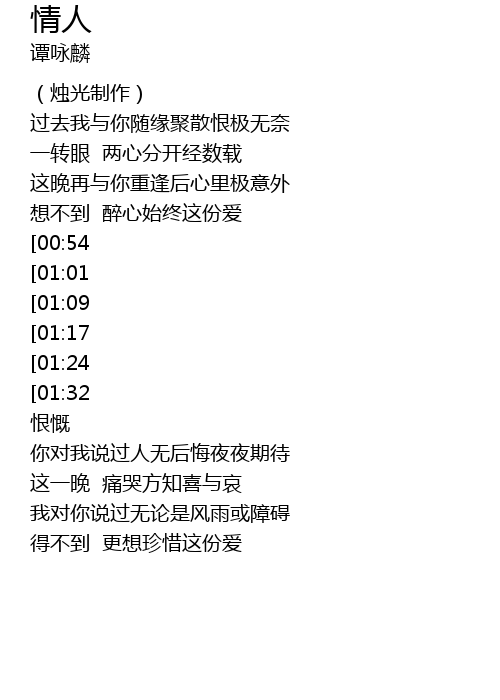 情人
谭咏麟

（烛光制作）
过去我与你随缘聚散恨极无奈
一转眼  两心分开经数载
这晚再与你重逢后心里极意外
想不到  醉心始终这份爱
[00:54
[01:01
[01:09
[01:17
[01:24
[01:32
恨慨
你对我说过人无后悔夜夜期待
这一晚  痛哭方知喜与哀
我对你说过无论是风雨或障碍
得不到  更想珍惜这份爱